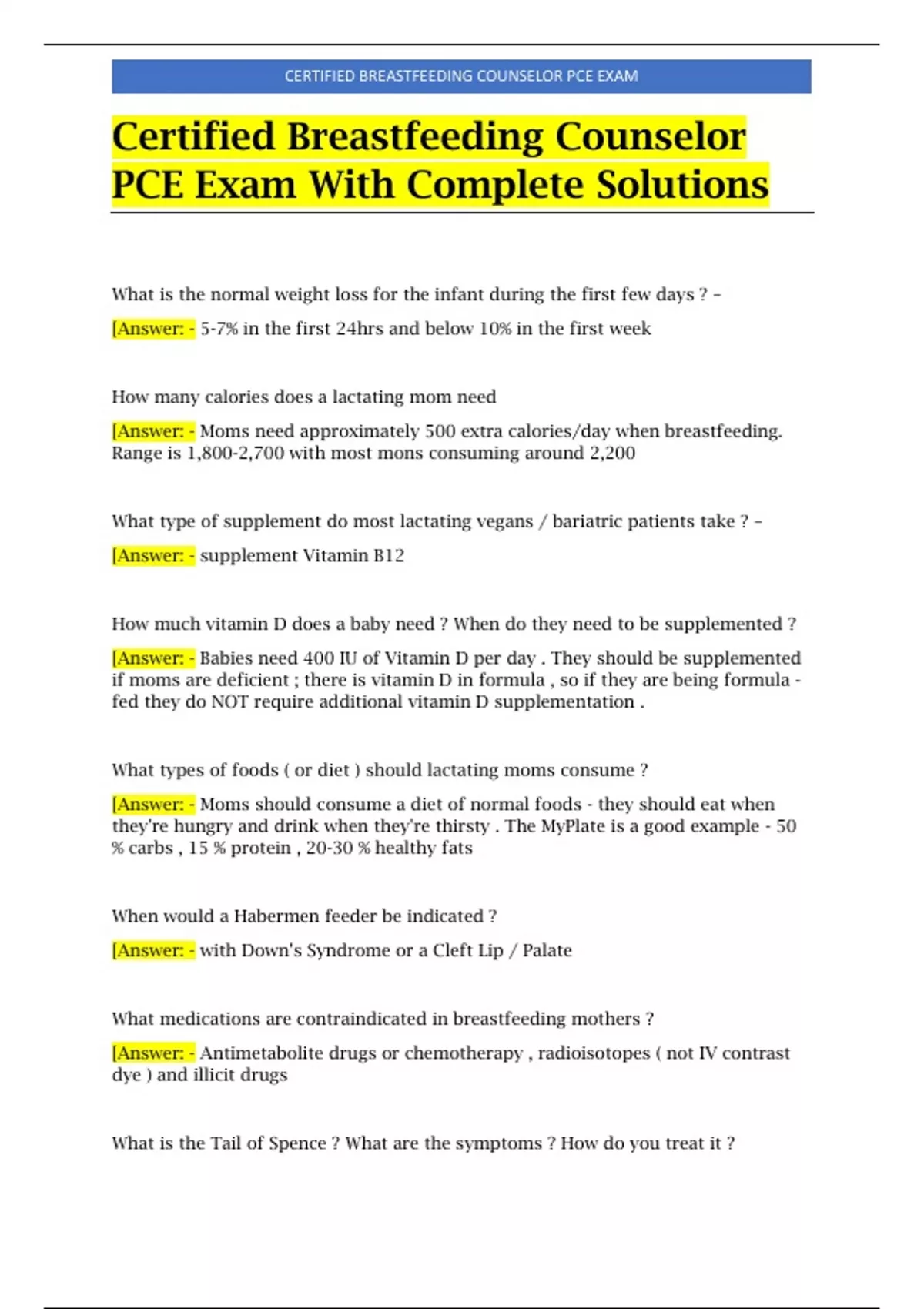 CERTIFIED BREASTFEEDING COUNSELOR PCE EXAM

Certified Breastfeeding Counselor PCE Exam With Complete Solutions

What is the normal weight loss for the infant during the first few days ? –

[Answer: - 5-7% in the first 24hrs and below 10% in the first week

How many calories does a lactating mom need

[Answer: - Moms need approximately 500 extra calories/day when breastfeeding. Range is 1,800-2,700 with most mons consuming around 2,200

What type of supplement do most lactating vegans / bariatric patients take ? –

[Answer: - supplement Vitamin B12

How much vitamin D does a baby need ? When do they need to be supplemented ?

[Answer: - Babies need 400 IU of Vitamin D per day . They should be supplemented if moms are deficient ; there is vitamin D in formula , so if they are being formula - fed they do NOT require additional vitamin D supplementation .

What types of foods ( or diet ) should lactating moms consume ?

[Answer: - Moms should consume a diet of normal foods - they should eat when they're hungry and drink when they're thirsty . The MyPlate is a good example - 50 % carbs , 15 % protein , 20-30 % healthy fats

When would a Habermen feeder be indicated ?

[Answer: - with Down's Syndrome or a Cleft Lip / Palate

What medications are contraindicated in breastfeeding mothers ?

[Answer: - Antimetabolite drugs or chemotherapy , radioisotopes ( not IV contrast dye ) and illicit drugs

What is the Tail of Spence ? What are the symptoms ? How do you treat it ?